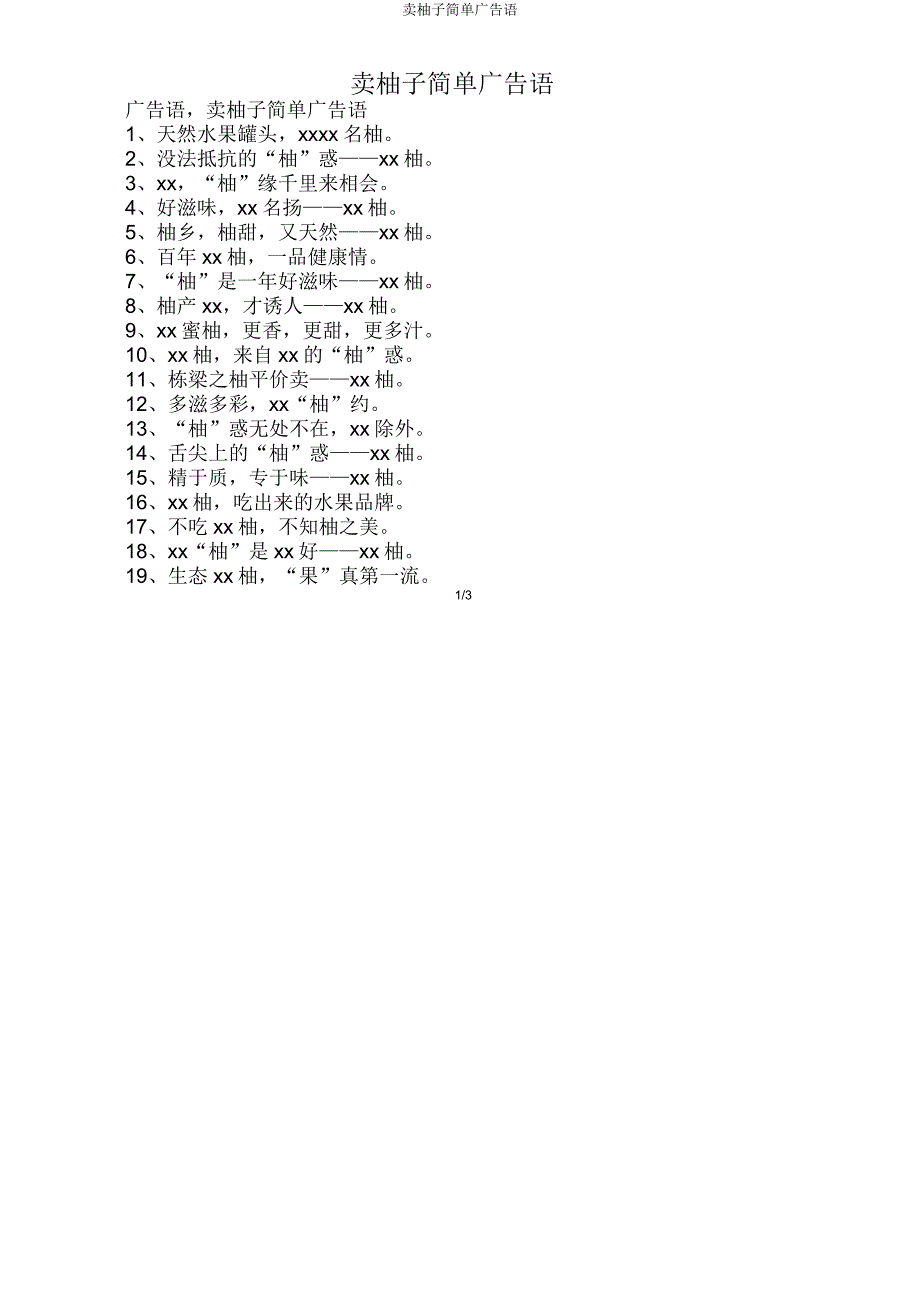 卖柚子简单广告语

卖柚子简单广告语

广告语，卖柚子简单广告语

1、天然水果罐头，xxxx名柚。
2、没法抵抗的“柚”惑——xx柚。
3、xx，“柚”缘千里来相会。
4、好滋味，xx名扬——xx柚。
5、柚乡，柚甜，又天然——xx柚。
6、百年xx柚，一品健康情。
7、“柚”是一年好滋味——xx柚。
8、柚产xx，才诱人——xx柚。
9、xx蜜柚，更香，更甜，更多汁。
10、xx柚，来自xx的“柚”惑。
11、栋梁之柚平价卖——xx柚。
12、多滋多彩，xx“柚”约。
13、“柚”惑无处不在，xx除外。
14、舌尖上的“柚”惑——xx柚。
15、精于质，专于味——xx柚。
16、xx柚，吃出来的水果品牌。
17、不吃xx柚，不知柚之美。
18、xx“柚”是xx好——xx柚。
19、生态xx柚，“果”真第一流。

1/3